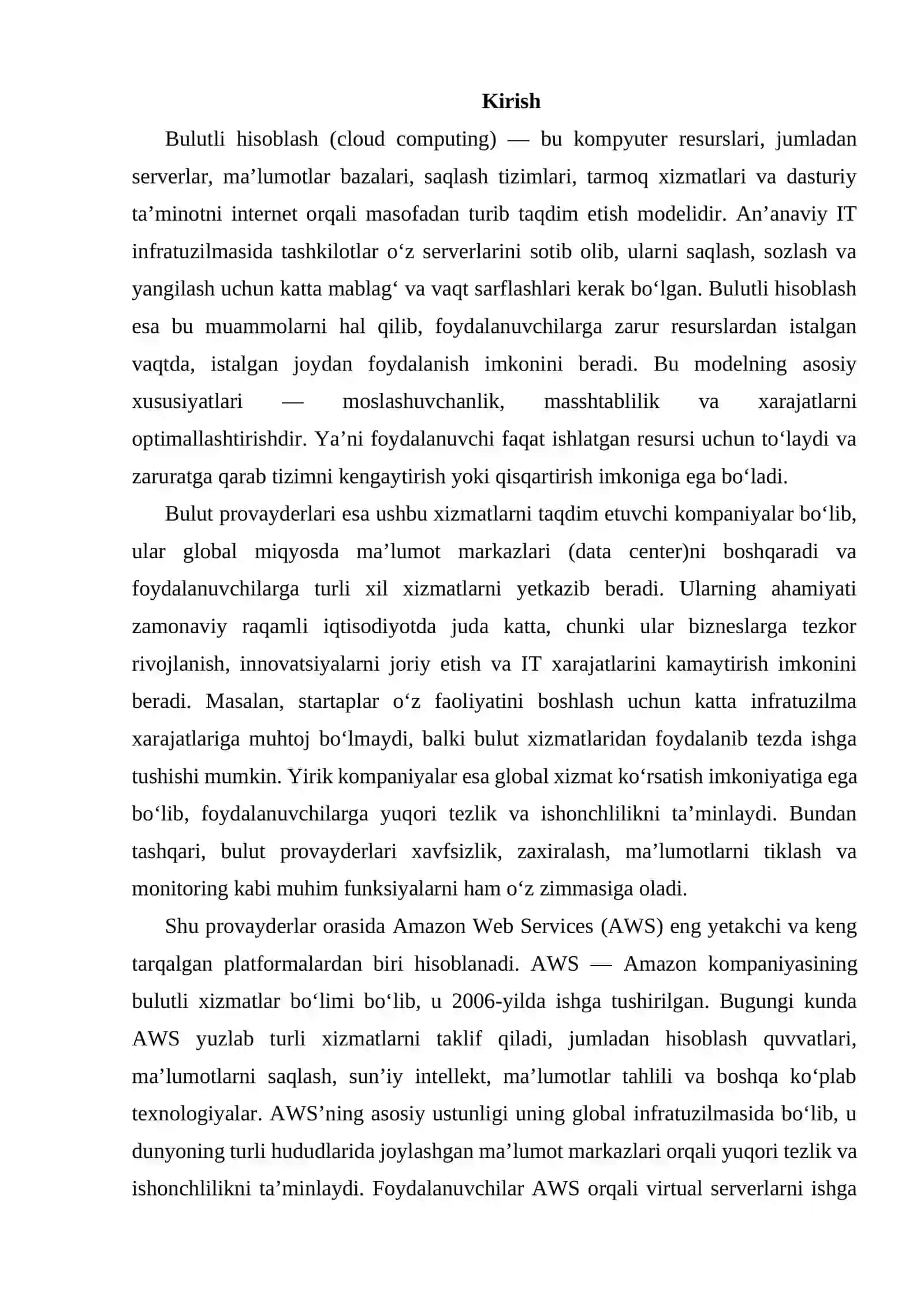 Kirish

Bulutli hisoblash (cloud computing) — bu kompyuter resurslari, jumladan serverlar, ma’lumotlar bazalari, saqlash tizimlari, tarmoq xizmatlari va dasturiy ta’minotni internet orqali masofadan turib taqdim etish modelidir. An’anaviy IT infratuzilmasida tashkilotlar o‘z serverlarini sotib olib, ularni saqlash, sozlash va yangilash uchun katta mablag‘ va vaqt sarflashlari kerak bo‘lgan. Bulutli hisoblash esa bu muammolarni hal qilib, foydalanuvchilarga zarur resurslardan istalgan vaqtda, istalgan joydan foydalanish imkonini beradi. Bu modelning asosiy xususiyatlari — moslashuvchanlik, masshtablilik va xarajatlarni optimallashtirishdir. Ya’ni foydalanuvchi faqat ishlatgan resursi uchun to‘laydi va zaruratga qarab tizimni kengaytirish yoki qisqartirish imkoniga ega bo‘ladi.

Bulut provayderlari esa ushbu xizmatlarni taqdim etuvchi kompaniyalar bo‘lib, ular global miqyosda ma’lumot markazlari (data center)ni boshqaradi va foydalanuvchilarga turli xil xizmatlarni yetkazib beradi. Ularning ahamiyati zamonaviy raqamli iqtisodiyotda juda katta, chunki ular bizneslarga tezkor rivojlanish, innovatsiyalarni joriy etish va IT xarajatlarini kamaytirish imkonini beradi. Masalan, startaplar o‘z faoliyatini boshlash uchun katta infratuzilma xarajatlariga muhtoj bo‘lmaydi, balki bulut xizmatlaridan foydalanib tezda ishga tushishi mumkin. Yirik kompaniyalar esa global xizmat ko‘rsatish imkoniyatiga ega bo‘lib, foydalanuvchilarga yuqori tezlik va ishonchlilikni ta’minlaydi. Bundan tashqari, bulut provayderlari xavfsizlik, zaxiralash, ma’lumotlarni tiklash va monitoring kabi muhim funksiyalarni ham o‘z zimmasiga oladi.

Shu provayderlar orasida Amazon Web Services (AWS) eng yetakchi va keng tarqalgan platformalardan biri hisoblanadi. AWS — Amazon kompaniyasining bulutli xizmatlar bo‘limi bo‘lib, u 2006-yilda ishga tushirilgan. Bugungi kunda AWS yuzlab turli xizmatlarni taklif qiladi, jumladan hisoblash quvvatlari, ma’lumotlarni saqlash, sun’iy intellekt, ma’lumotlar tahlili va boshqa ko‘plab texnologiyalar. AWS’ning asosiy ustunligi uning global infratuzilmasida bo‘lib, u dunyoning turli hududlarida joylashgan ma’lumot markazlari orqali yuqori tezlik va ishonchlilikni ta’minlaydi. Foydalanuvchilar AWS orqali virtual serverlarni ishga